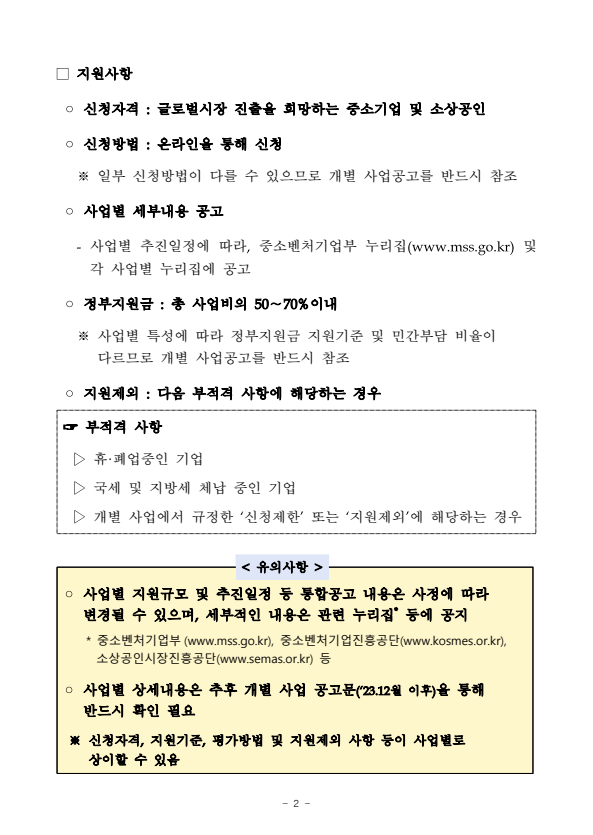 □ 지원사항

○ 신청자격 : 글로벌시장 진출을 희망하는 중소기업 및 소상공인

○ 신청방법 : 온라인을 통해 신청

※ 일부 신청방법이 다를 수 있으므로 개별 사업공고를 반드시 참조

○ 사업별 세부내용 공고

- 사업별 추진일정에 따라, 중소벤처기업부 누리집(www.mss.go.kr) 및 각 사업별 누리집에 공고

○ 정부지원금 : 총 사업비의 50~70%이내

※ 사업별 특성에 따라 정부지원금 지원기준 및 민간부담 비율이 다르므로 개별 사업공고를 반드시 참조

○ 지원제외 : 다음 부적격 사항에 해당하는 경우

☞ 부적격 사항

▷ 휴·폐업중인 기업

▷ 국세 및 지방세 체납 중인 기업

▷ 개별 사업에서 규정한 '신청제한' 또는 '지원제외'에 해당하는 경우

< 유의사항 >

○ 사업별 지원규모 및 추진일정 등 통합공고 내용은 사정에 따라 변경될 수 있으며, 세부적인 내용은 관련 누리집* 등에 공지

* 중소벤처기업부 (www.mss.go.kr), 중소벤처기업진흥공단(www.kosmes.or.kr), 소상공인시장진흥공단(www.semas.or.kr) 등

○ 사업별 상세내용은 추후 개별 사업 공고문('23.12월 이후)을 통해 반드시 확인 필요

※ 신청자격, 지원기준, 평가방법 및 지원제외 사항 등이 사업별로 상이할 수 있음

- 2 -